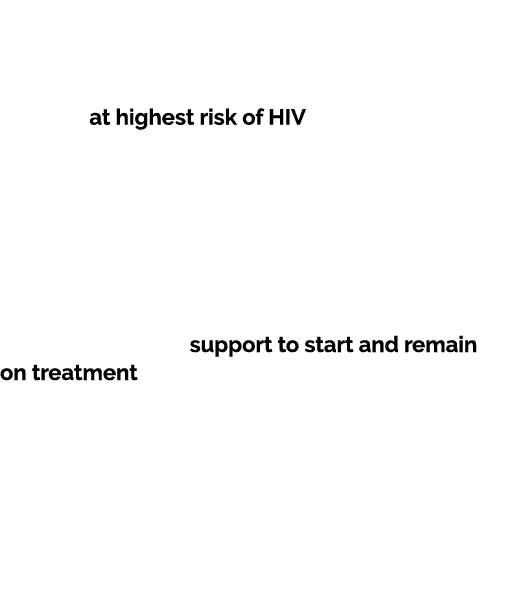 at highest risk of HIV

support to start and remain on treatment